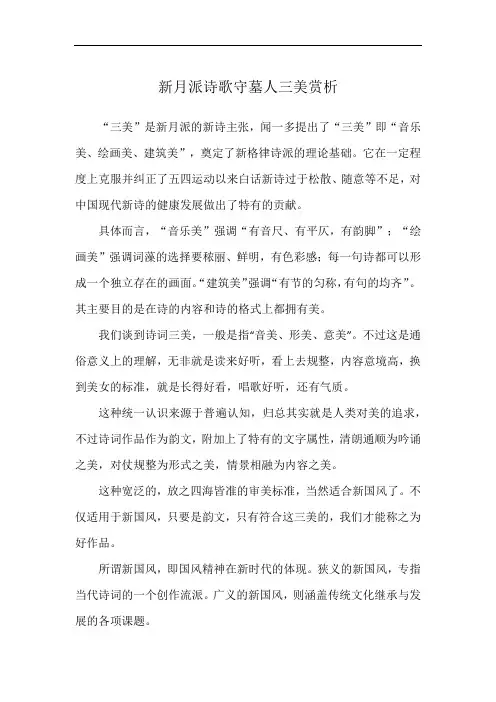 新月派诗歌守墓人三美赏析

“三美”是新月派的新诗主张，闻一多提出了“三美”即“音乐美、绘画美、建筑美”，奠定了新格律诗派的理论基础。它在一定程度上克服并纠正了五四运动以来白话新诗过于松散、随意等不足，对中国现代新诗的健康发展做出了特有的贡献。

具体而言，“音乐美”强调“有音尺、有平仄，有韵脚”；“绘画美”强调词藻的选择要秾丽、鲜明，有色彩感；每一句诗都可以形成一个独立存在的画面。“建筑美”强调“有节的匀称，有句的均齐”。其主要目的是在诗的内容和诗的格式上都拥有美。

我们谈到诗词三美，一般是指“音美、形美、意美”。不过这是通俗意义上的理解，无非就是读来好听，看上去规整，内容意境高，换到美女的标准，就是长得好看，唱歌好听，还有气质。

这种统一认识来源于普遍认知，归总其实就是人类对美的追求，不过诗词作品作为韵文，附加上了特有的文字属性，清朗通顺为吟诵之美，对仗规整为形式之美，情景相融为内容之美。

这种宽泛的，放之四海皆准的审美标准，当然适合新国风了。不仅适用于新国风，只要是韵文，只有符合这三美的，我们才能称之为好作品。

所谓新国风，即国风精神在新时代的体现。狭义的新国风，专指当代诗词的一个创作流派。广义的新国风，则涵盖传统文化继承与发展的各项课题。